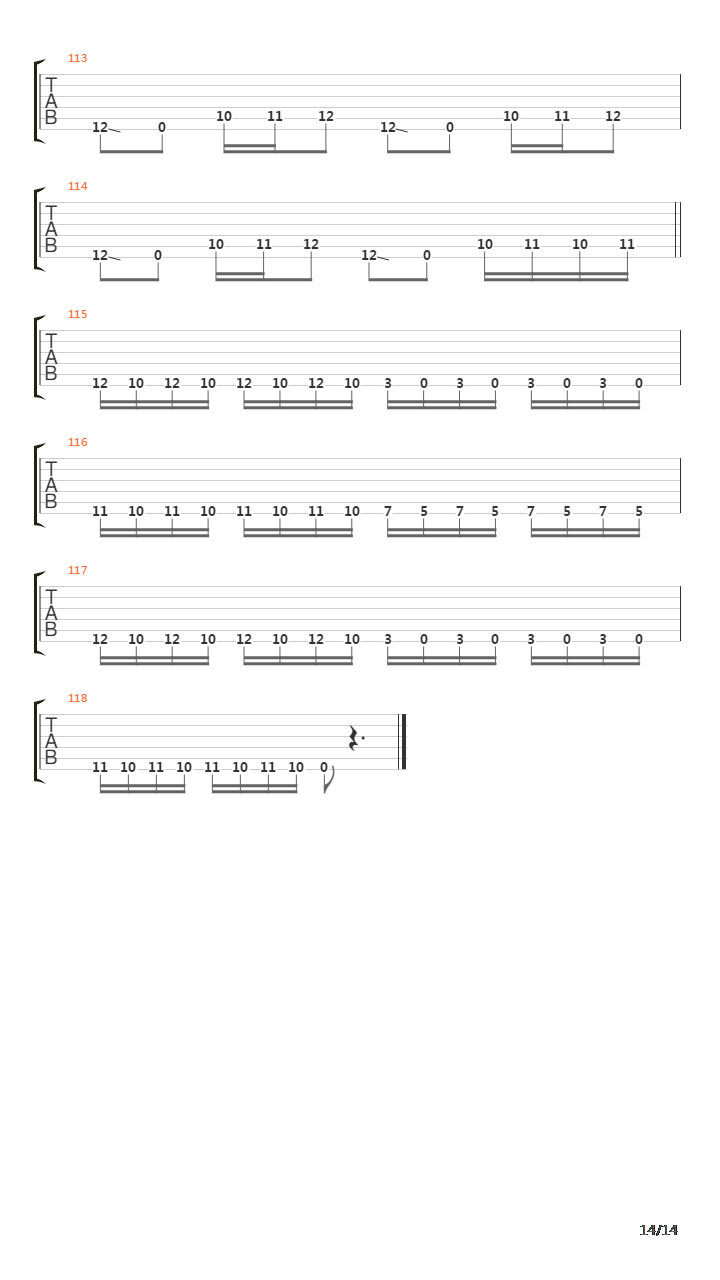 113
T
A
B
12 0 10 11 12 12 0 10 11 12

114
T
A
B
12 0 10 11 12 12 0 10 11 10 11

115
T
A
B
12 10 12 10 12 10 12 10 3 0 3 0 3 0 3 0

116
T
A
B
11 10 11 10 11 10 11 10 7 5 7 5 7 5 7 5

117
T
A
B
12 10 12 10 12 10 12 10 3 0 3 0 3 0 3 0

118
T
A
B
11 10 11 10 11 10 11 10 0

14/14